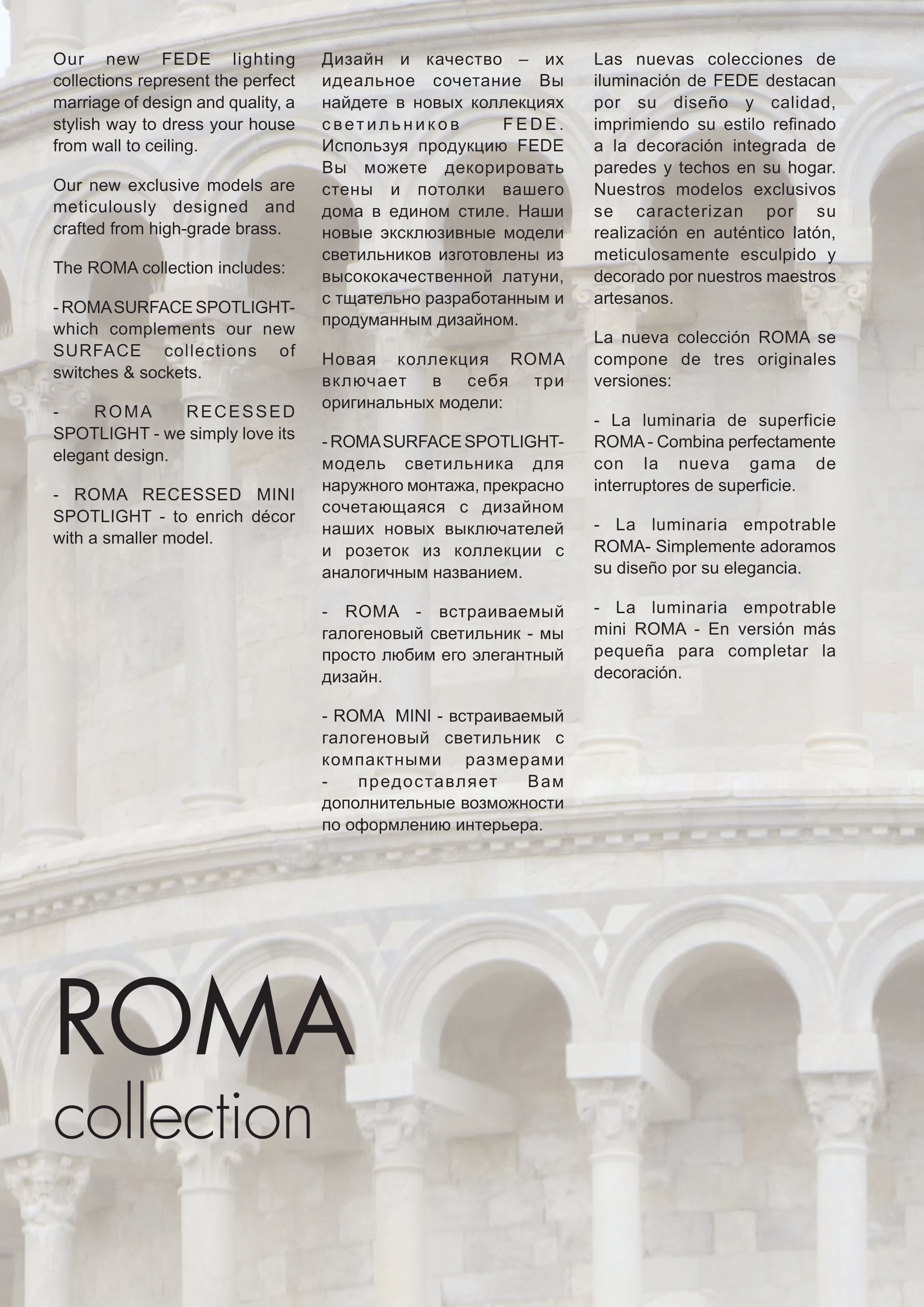 Our new FEDE lighting collections represent the perfect marriage of design and quality, a stylish way to dress your house from wall to ceiling.

Our new exclusive models are meticulously designed and crafted from high-grade brass.

The ROMA collection includes:

- ROMA SURFACE SPOTLIGHT- which complements our new SURFACE collections of switches & sockets.

- ROMA RECESSED SPOTLIGHT - we simply love its elegant design.

- ROMA RECESSED MINI SPOTLIGHT - to enrich décor with a smaller model.

Дизайн и качество – их идеальное сочетание Вы найдете в новых коллекциях светильников FEDE. Используя продукцию FEDE Вы можете декорировать стены и потолки вашего дома в едином стиле. Наши новые эксклюзивные модели светильников изготовлены из высококачественной латуни, с тщательно разработанным и продуманным дизайном.

Новая коллекция ROMA включает в себя три оригинальных модели:

- ROMA SURFACE SPOTLIGHT- модель светильника для наружного монтажа, прекрасно сочетающаяся с дизайном наших новых выключателей и розеток из коллекции с аналогичным названием.

- ROMA - встраиваемый галогеновый светильник - мы просто любим его элегантный дизайн.

- ROMA MINI - встраиваемый галогеновый светильник с компактными размерами - предоставляет Вам дополнительные возможности по оформлению интерьера.

Las nuevas colecciones de iluminación de FEDE destacan por su diseño y calidad, imprimiendo su estilo refinado a la decoración integrada de paredes y techos en su hogar. Nuestros modelos exclusivos se caracterizan por su realización en auténtico latón, meticulosamente esculpido y decorado por nuestros maestros artesanos.

La nueva colección ROMA se compone de tres originales versiones:

- La luminaria de superficie ROMA - Combina perfectamente con la nueva gama de interruptores de superficie.

- La luminaria empotrable ROMA- Simplemente adoramos su diseño por su elegancia.

- La luminaria empotrable mini ROMA - En versión más pequeña para completar la decoración.

ROMA
collection